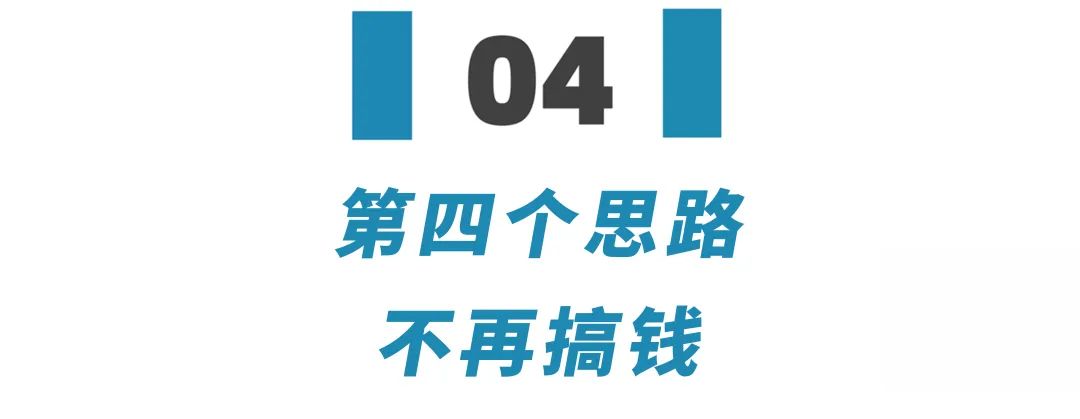 04

第四个思路

不再搞钱